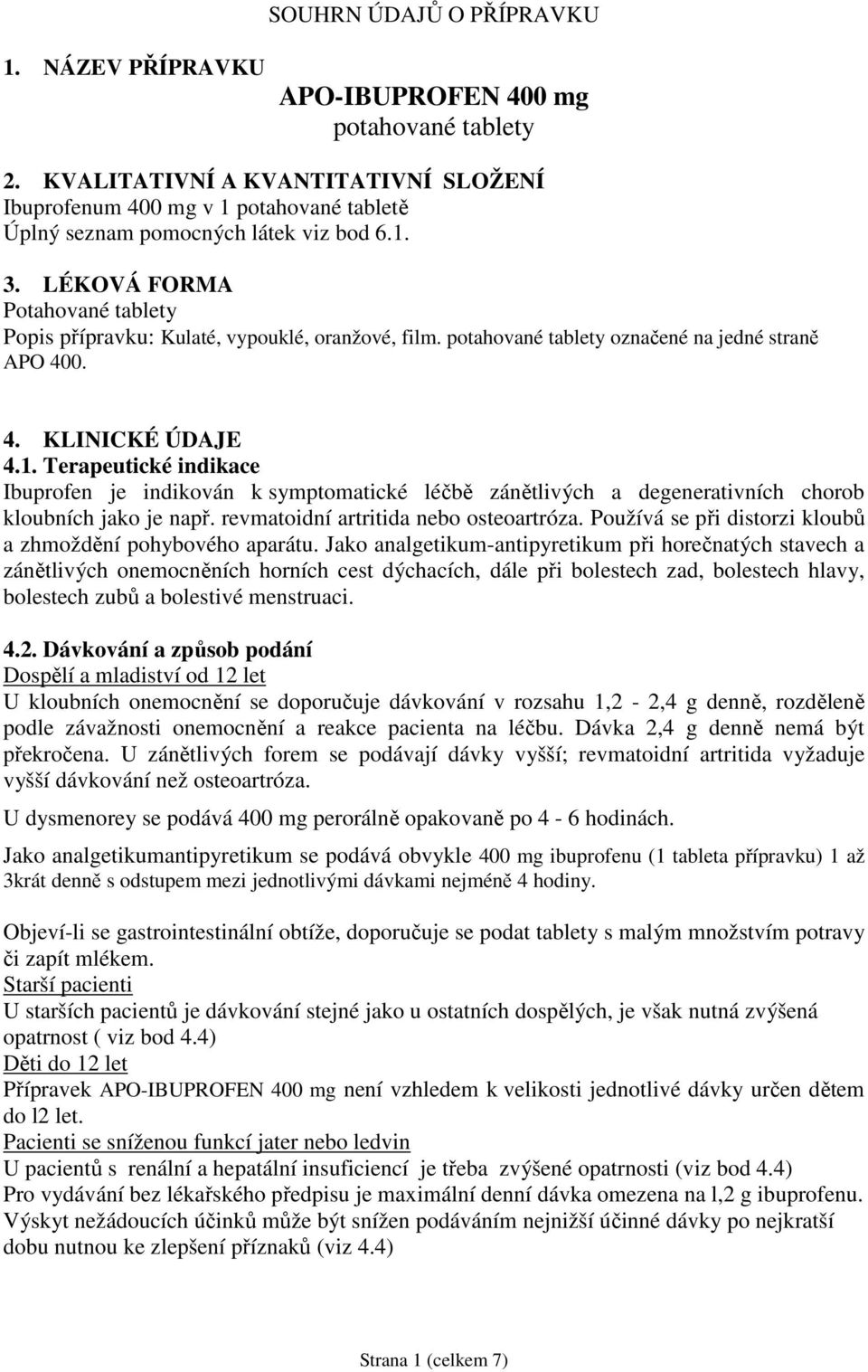 SOUHRN ÚDAJŮ O PŘÍPRAVKU

1. NÁZEV PŘÍPRAVKU

APO-IBUPROFEN 400 mg
potahované tablety

2. KVALITATIVNÍ A KVANTITATIVNÍ SLOŽENÍ
Ibuprofenum 400 mg v 1 potahované tabletě
Úplný seznam pomocných látek viz bod 6.1.

3. LÉKOVÁ FORMA
Potahované tablety
Popis přípravku: Kulaté, vypouklé, oranžové, film. potahované tablety označené na jedné straně APO 400.

4. KLINICKÉ ÚDAJE
4.1. Terapeutické indikace
Ibuprofen je indikován k symptomatické léčbě zánětlivých a degenerativních chorob kloubních jako je např. revmatoidní artritida nebo osteoartróza. Používá se při distorzi kloubů a zhmoždění pohybového aparátu. Jako analgetikum-antipyretikum při horečnatých stavech a zánětlivých onemocněních horních cest dýchacích, dále při bolestech zad, bolestech hlavy, bolestech zubů a bolestivé menstruaci.

4.2. Dávkování a způsob podání
Dospělí a mladiství od 12 let
U kloubních onemocnění se doporučuje dávkování v rozsahu 1,2 - 2,4 g denně, rozděleně podle závažnosti onemocnění a reakce pacienta na léčbu. Dávka 2,4 g denně nemá být překročena. U zánětlivých forem se podávají dávky vyšší; revmatoidní artritida vyžaduje vyšší dávkování než osteoartróza.

U dysmenorey se podává 400 mg perorálně opakovaně po 4 - 6 hodinách.

Jako analgetikumantipyretikum se podává obvykle 400 mg ibuprofenu (1 tableta přípravku) 1 až 3krát denně s odstupem mezi jednotlivými dávkami nejméně 4 hodiny.

Objeví-li se gastrointestinální obtíže, doporučuje se podat tablety s malým množstvím potravy či zapít mlékem.
Starší pacienti
U starších pacientů je dávkování stejné jako u ostatních dospělých, je však nutná zvýšená opatrnost ( viz bod 4.4)
Děti do 12 let
Přípravek APO-IBUPROFEN 400 mg není vzhledem k velikosti jednotlivé dávky určen dětem do l2 let.
Pacienti se sníženou funkcí jater nebo ledvin
U pacientů s renální a hepatální insuficiencí je třeba zvýšené opatrnosti (viz bod 4.4)
Pro vydávání bez lékařského předpisu je maximální denní dávka omezena na l,2 g ibuprofenu.
Výskyt nežádoucích účinků může být snížen podáváním nejnižší účinné dávky po nejkratší dobu nutnou ke zlepšení příznaků (viz 4.4)

Strana 1 (celkem 7)